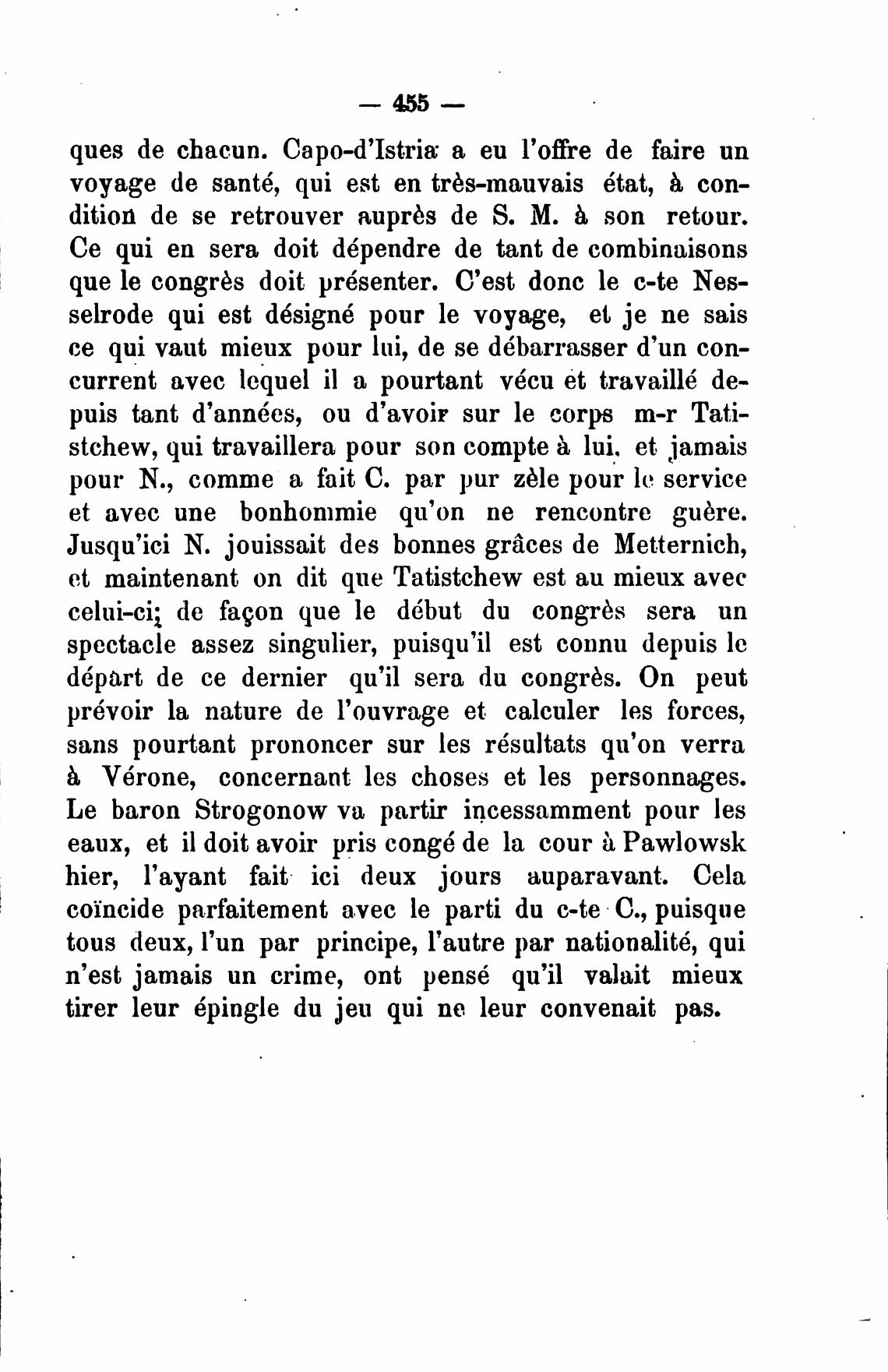 — 455 —

ques de chacun. Capo-d'Istria a eu l'offre de faire un voyage de santé, qui est en très-mauvais état, à condition de se retrouver auprès de S. M. à son retour. Ce qui en sera doit dépendre de tant de combinaisons que le congrès doit présenter. C'est donc le c-te Nesselrode qui est désigné pour le voyage, et je ne sais ce qui vaut mieux pour lui, de se débarrasser d'un concurrent avec lequel il a pourtant vécu et travaillé depuis tant d'années, ou d'avoir sur le corps m-r Tatistchew, qui travaillera pour son compte à lui, et jamais pour N., comme a fait C. par pur zèle pour le service et avec une bonhommie qu'on ne rencontre guère. Jusqu'ici N. jouissait des bonnes grâces de Metternich, et maintenant on dit que Tatistchew est au mieux avec celui-ci; de façon que le début du congrès sera un spectacle assez singulier, puisqu'il est connu depuis le départ de ce dernier qu'il sera du congrès. On peut prévoir la nature de l'ouvrage et calculer les forces, sans pourtant prononcer sur les résultats qu'on verra à Vérone, concernant les choses et les personnages. Le baron Strogonow va partir incessamment pour les eaux, et il doit avoir pris congé de la cour à Pawlowsk hier, l'ayant fait ici deux jours auparavant. Cela coïncide parfaitement avec le parti du c-te C., puisque tous deux, l'un par principe, l'autre par nationalité, qui n'est jamais un crime, ont pensé qu'il valait mieux tirer leur épingle du jeu qui ne leur convenait pas.